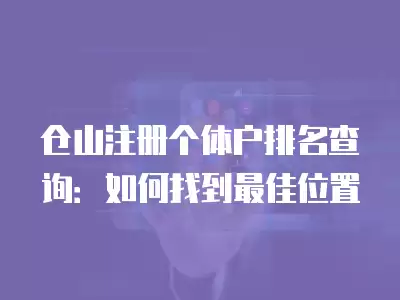 仓山注册个体户排名查询：如何找到最佳位置